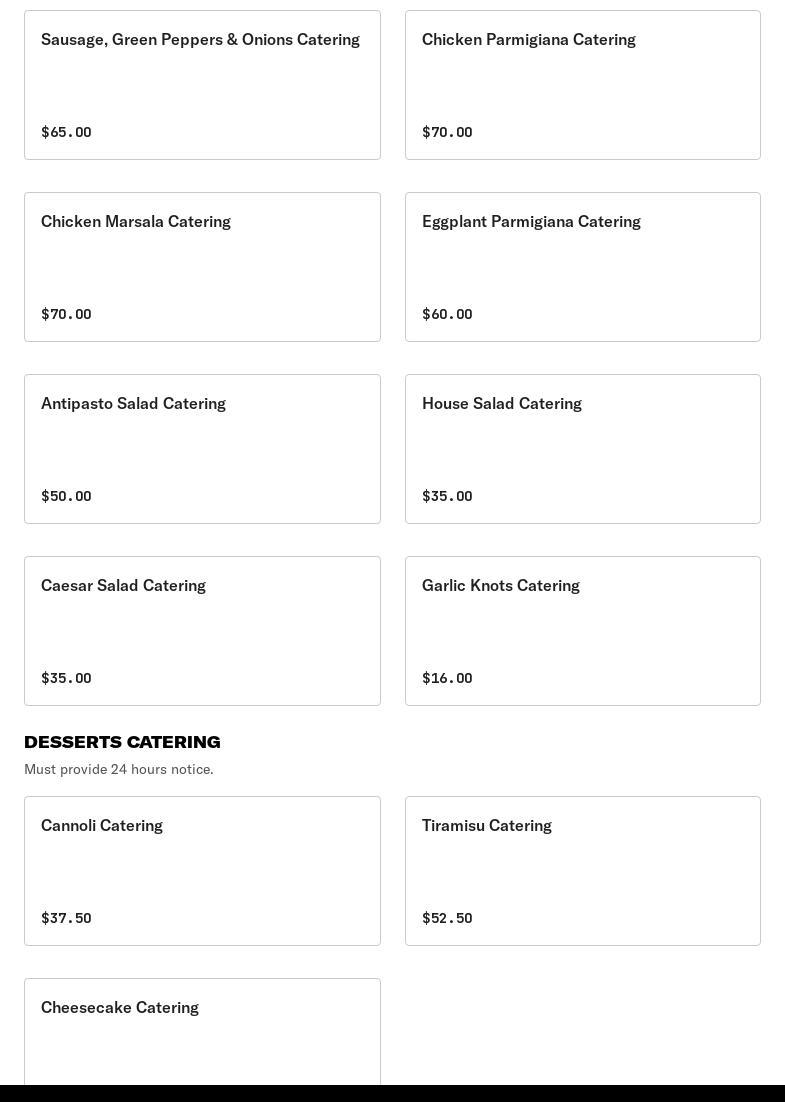 Sausage, Green Peppers & Onions Catering

$65.00

Chicken Parmigiana Catering

$70.00

Chicken Marsala Catering

$70.00

Eggplant Parmigiana Catering

$60.00

Antipasto Salad Catering

$50.00

House Salad Catering

$35.00

Caesar Salad Catering

$35.00

Garlic Knots Catering

$16.00

DESSERTS CATERING

Must provide 24 hours notice.

Cannoli Catering

$37.50

Tiramisu Catering

$52.50

Cheesecake Catering